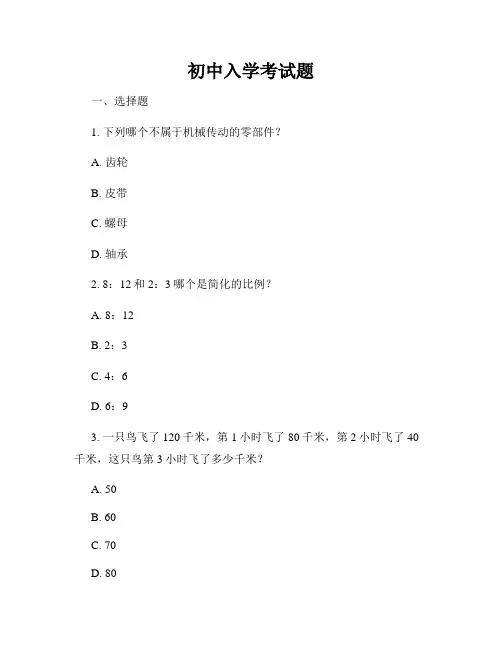 初中入学考试题

一、选择题

1. 下列哪个不属于机械传动的零部件？

A. 齿轮

B. 皮带

C. 螺母

D. 轴承

2. 8：12 和 2：3 哪个是简化的比例？

A. 8：12

B. 2：3

C. 4：6

D. 6：9

3. 一只鸟飞了 120 千米，第 1 小时飞了 80 千米，第 2 小时飞了 40 千米，这只鸟第 3 小时飞了多少千米？

A. 50

B. 60

C. 70

D. 80